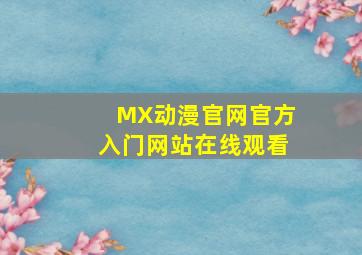 MX动漫官网官方入门网站在线观看